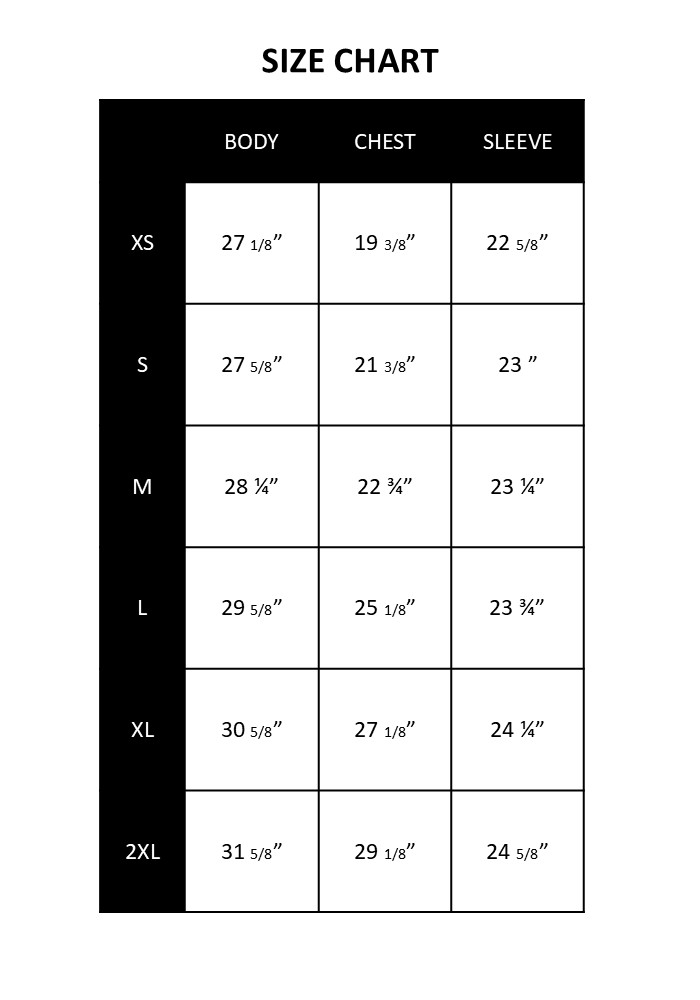 SIZE CHART

| | BODY | CHEST | SLEEVE |
|---|---|---|---|
| XS | 27 1/8” | 19 3/8” | 22 5/8” |
| S | 27 5/8” | 21 3/8” | 23 ” |
| M | 28 ¼” | 22 ¾” | 23 ¼” |
| L | 29 5/8” | 25 1/8” | 23 ¾” |
| XL | 30 5/8” | 27 1/8” | 24 ¼” |
| 2XL | 31 5/8” | 29 1/8” | 24 5/8” |